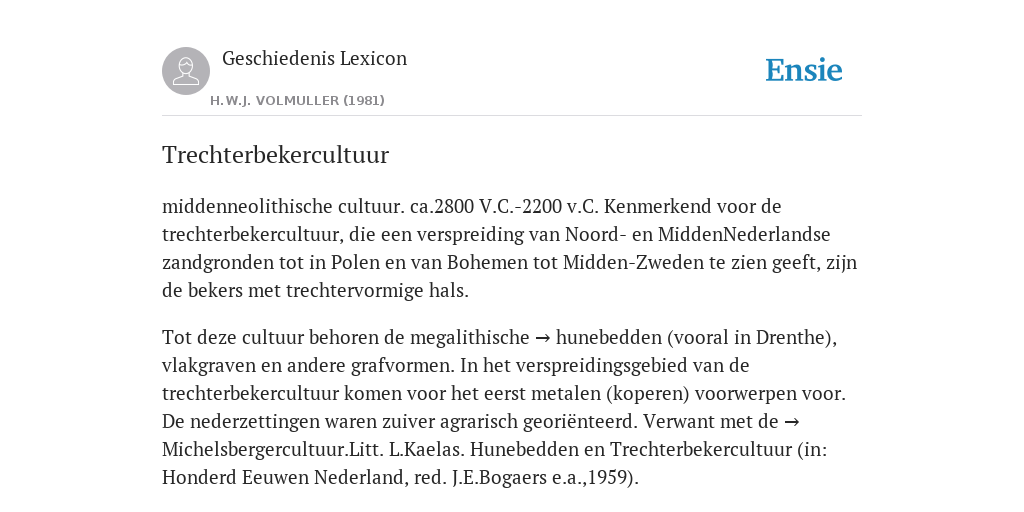 Geschiedenis Lexicon

H.W.J. VOLMULLER (1981)

Ensie

Trechterbekercultuur

middenneolithische cultuur. ca.2800 V.C.-2200 v.C. Kenmerkend voor de trechterbekercultuur, die een verspreiding van Noord- en MiddenNederlandse zandgronden tot in Polen en van Bohemen tot Midden-Zweden te zien geeft, zijn de bekers met trechtervormige hals.

Tot deze cultuur behoren de megalithische → hunebedden (vooral in Drenthe), vlakgraven en andere grafvormen. In het verspreidingsgebied van de trechterbekercultuur komen voor het eerst metalen (koperen) voorwerpen voor. De nederzettingen waren zuiver agrarisch georiënteerd. Verwant met de → Michelsbergercultuur.Litt. L.Kaelas. Hunebedden en Trechterbekercultuur (in: Honderd Eeuwen Nederland, red. J.E.Bogaers e.a.,1959).